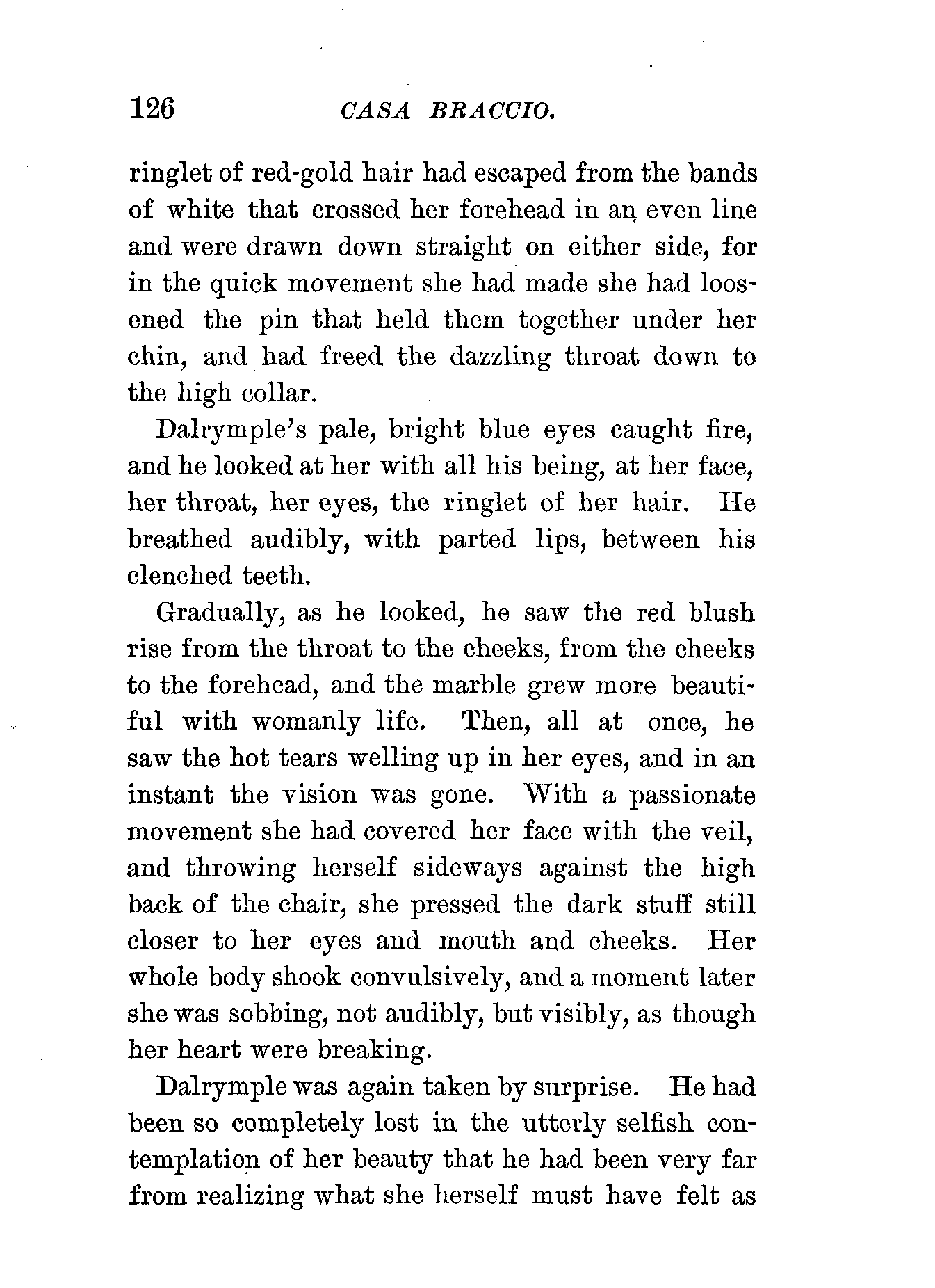 126 CASA BRACCIO.

ringlet of red-gold hair had escaped from the bands of white that crossed her forehead in an even line and were drawn down straight on either side, for in the quick movement she had made she had loosened the pin that held them together under her chin, and had freed the dazzling throat down to the high collar.

Dalrymple's pale, bright blue eyes caught fire, and he looked at her with all his being, at her face, her throat, her eyes, the ringlet of her hair. He breathed audibly, with parted lips, between his clenched teeth.

Gradually, as he looked, he saw the red blush rise from the throat to the cheeks, from the cheeks to the forehead, and the marble grew more beautiful with womanly life. Then, all at once, he saw the hot tears welling up in her eyes, and in an instant the vision was gone. With a passionate movement she had covered her face with the veil, and throwing herself sideways against the high back of the chair, she pressed the dark stuff still closer to her eyes and mouth and cheeks. Her whole body shook convulsively, and a moment later she was sobbing, not audibly, but visibly, as though her heart were breaking.

Dalrymple was again taken by surprise. He had been so completely lost in the utterly selfish contemplation of her beauty that he had been very far from realizing what she herself must have felt as